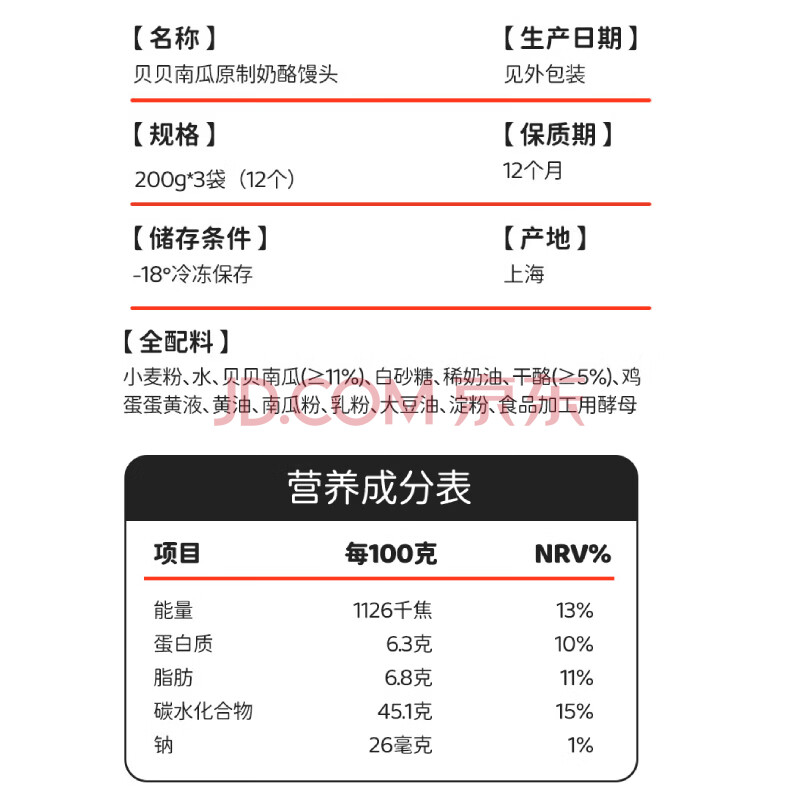 【名称】
贝贝南瓜原制奶酪馒头

【生产日期】
见外包装

【规格】
200g*3袋（12个）

【保质期】
12个月

【储存条件】
-18°冷冻保存

【产地】
上海

【全配料】
小麦粉、水、贝贝南瓜(≥11%)、白砂糖、稀奶油、干酪(≥5%)、鸡蛋蛋黄液、黄油、南瓜粉、乳粉、大豆油、淀粉、食品加工用酵母

营养成分表

| 项目 | 每100克 | NRV% |
|---|---|---|
| 能量 | 1126千焦 | 13% |
| 蛋白质 | 6.3克 | 10% |
| 脂肪 | 6.8克 | 11% |
| 碳水化合物 | 45.1克 | 15% |
| 钠 | 26毫克 | 1% |

JD.COM 京东